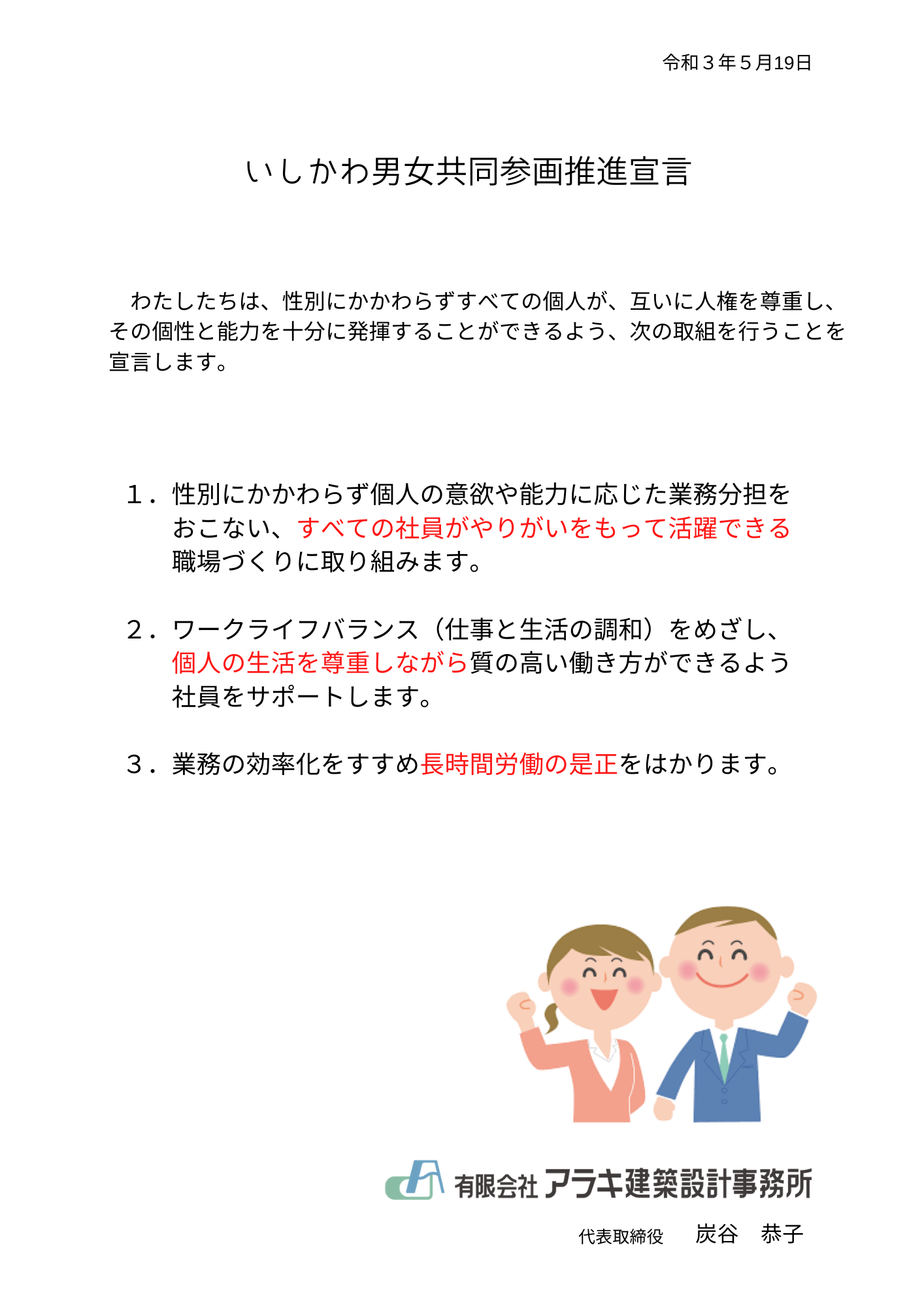 令和３年５月19日

いしかわ男女共同参画推進宣言

わたしたちは、性別にかかわらずすべての個人が、互いに人権を尊重し、その個性と能力を十分に発揮することができるよう、次の取組を行うことを宣言します。

１．性別にかかわらず個人の意欲や能力に応じた業務分担をおこない、すべての社員がやりがいをもって活躍できる職場づくりに取り組みます。

２．ワークライフバランス（仕事と生活の調和）をめざし、個人の生活を尊重しながら質の高い働き方ができるよう社員をサポートします。

３．業務の効率化をすすめ長時間労働の是正をはかります。

有限会社 アラキ建築設計事務所

代表取締役　炭谷　恭子